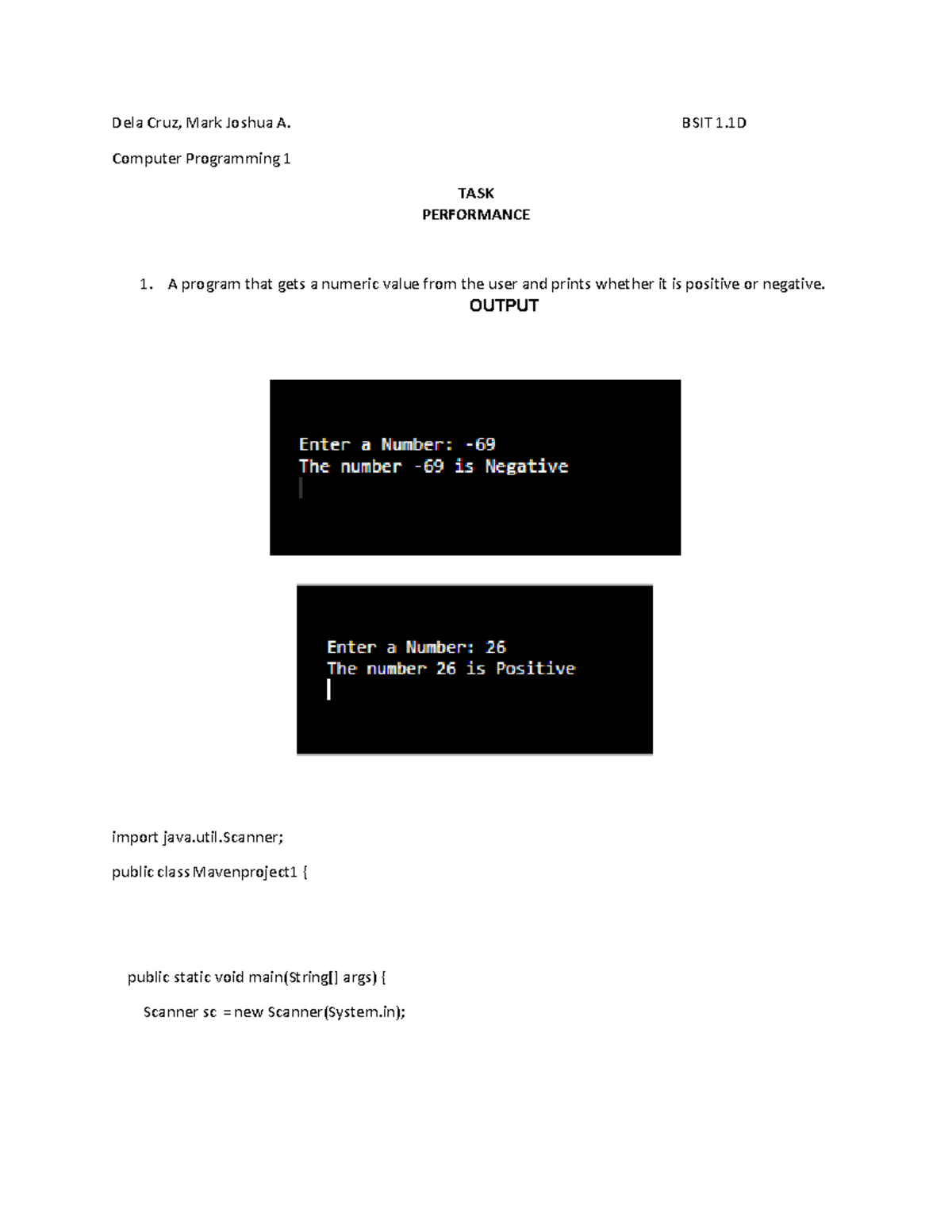 Dela Cruz, Mark Joshua A.

BSIT 1.1D

Computer Programming 1

TASK
PERFORMANCE

1. A program that gets a numeric value from the user and prints whether it is positive or negative.

OUTPUT

Enter a Number: -69
The number -69 is Negative

Enter a Number: 26
The number 26 is Positive

import java.util.Scanner;

public class Mavenproject1 {

public static void main(String[] args) {

Scanner sc = new Scanner(System.in);